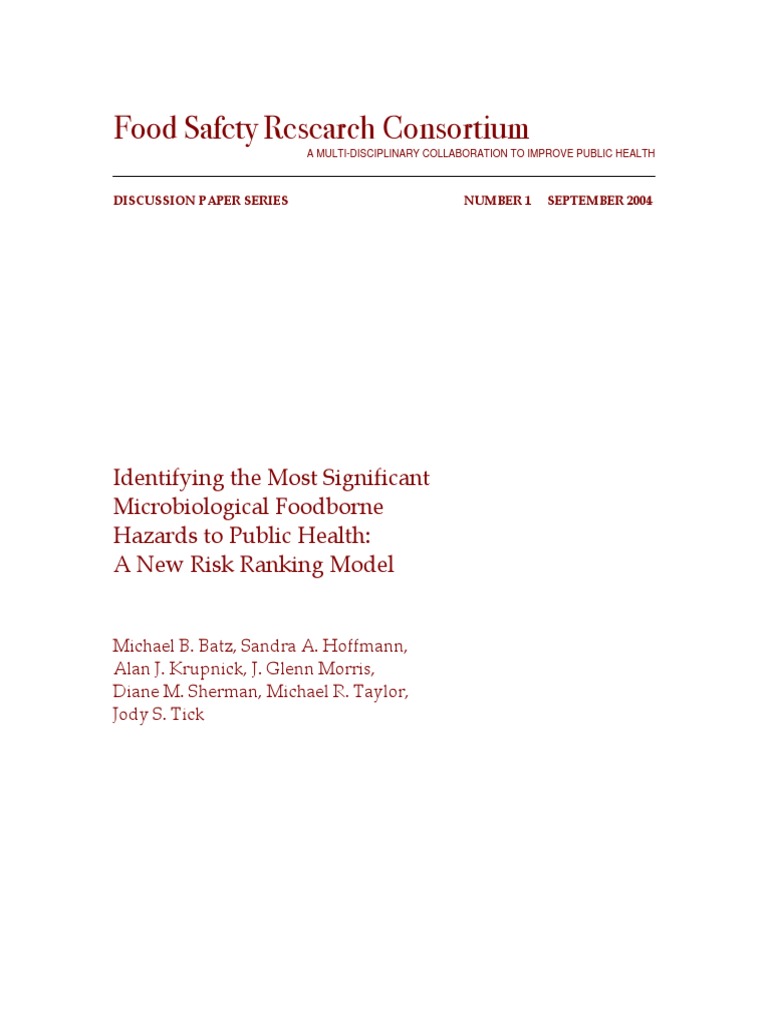 Food Safety Research Consortium

A MULTI-DISCIPLINARY COLLABORATION TO IMPROVE PUBLIC HEALTH

DISCUSSION PAPER SERIES

NUMBER 1 SEPTEMBER 2004

Identifying the Most Significant Microbiological Foodborne Hazards to Public Health: A New Risk Ranking Model

Michael B. Batz, Sandra A. Hoffmann, Alan J. Krupnick, J. Glenn Morris, Diane M. Sherman, Michael R. Taylor, Jody S. Tick